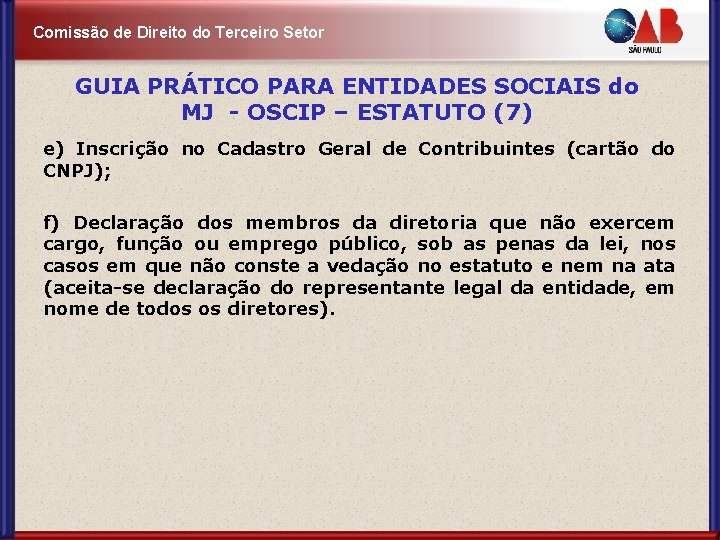 Comissão de Direito do Terceiro Setor

OAB
SÃO PAULO

GUIA PRÁTICO PARA ENTIDADES SOCIAIS do MJ - OSCIP – ESTATUTO (7)

e) Inscrição no Cadastro Geral de Contribuintes (cartão do CNPJ);

f) Declaração dos membros da diretoria que não exercem cargo, função ou emprego público, sob as penas da lei, nos casos em que não conste a vedação no estatuto e nem na ata (aceita-se declaração do representante legal da entidade, em nome de todos os diretores).